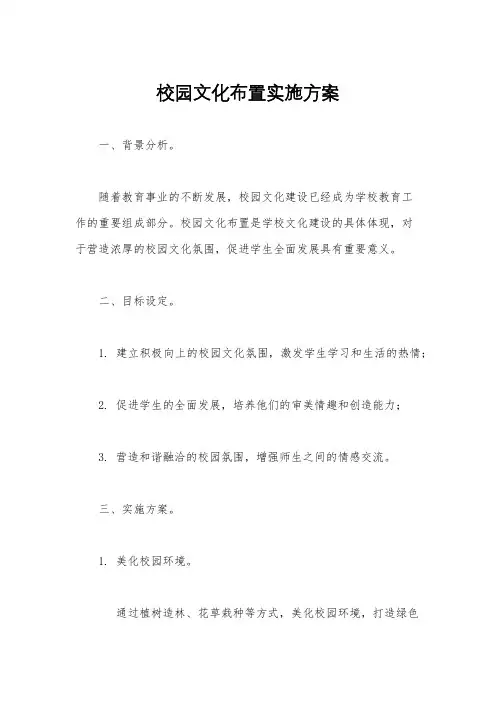 校园文化布置实施方案

一、背景分析。

随着教育事业的不断发展，校园文化建设已经成为学校教育工作的重要组成部分。校园文化布置是学校文化建设的具体体现，对于营造浓厚的校园文化氛围，促进学生全面发展具有重要意义。

二、目标设定。

1. 建立积极向上的校园文化氛围，激发学生学习和生活的热情；

2. 促进学生的全面发展，培养他们的审美情趣和创造能力；

3. 营造和谐融洽的校园氛围，增强师生之间的情感交流。

三、实施方案。

1. 美化校园环境。

通过植树造林、花草栽种等方式，美化校园环境，打造绿色